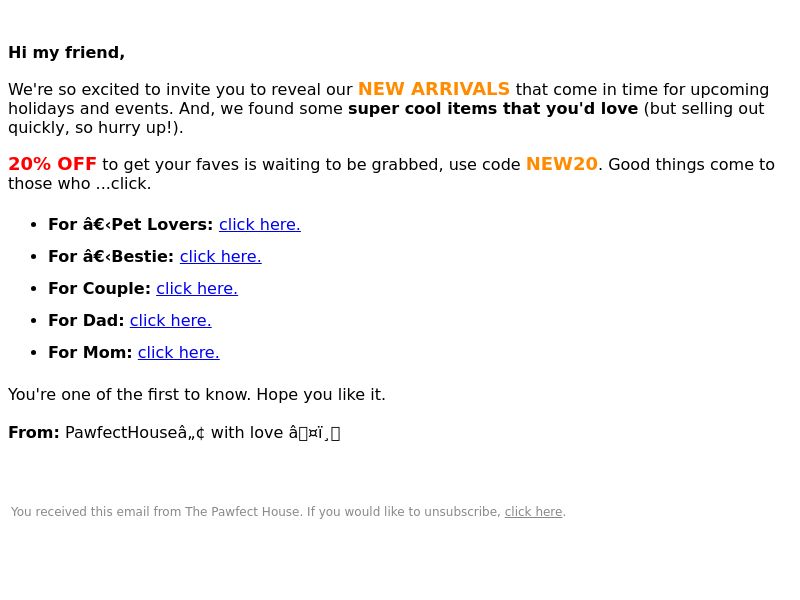 Hi my friend,

We're so excited to invite you to reveal our NEW ARRIVALS that come in time for upcoming holidays and events. And, we found some super cool items that you'd love (but selling out quickly, so hurry up!).

20% OFF to get your faves is waiting to be grabbed, use code NEW20. Good things come to those who ...click.

• For â€‹Pet Lovers: click here.
• For â€‹Bestie: click here.
• For Couple: click here.
• For Dad: click here.
• For Mom: click here.

You're one of the first to know. Hope you like it.

From: PawfectHouseâ„¢ with love â¤ï¸

You received this email from The Pawfect House. If you would like to unsubscribe, click here.